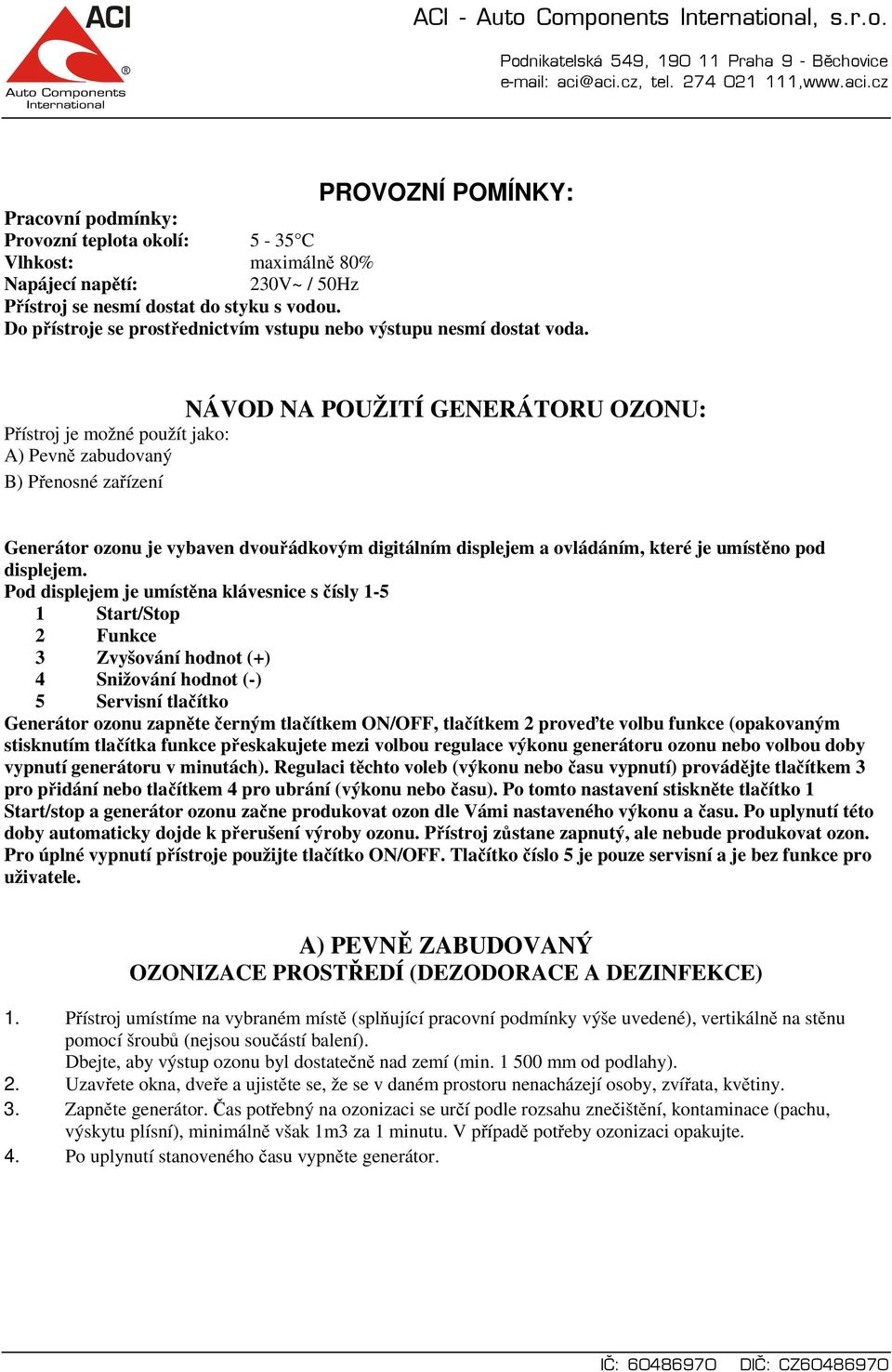 ACI
®
Auto Components International

ACI - Auto Components International, s.r.o.

Podnikatelská 549, 190 11 Praha 9 - Běchovice
e-mail: aci@aci.cz, tel. 274 021 111,www.aci.cz

PROVOZNÍ POMÍNKY:

Pracovní podmínky:
Provozní teplota okolí: 5 - 35°C
Vlhkost: maximálně 80%
Napájecí napětí: 230V~ / 50Hz
Přístroj se nesmí dostat do styku s vodou.
Do přístroje se prostřednictvím vstupu nebo výstupu nesmí dostat voda.

NÁVOD NA POUŽITÍ GENERÁTORU OZONU:

Přístroj je možné použít jako:
A) Pevně zabudovaný
B) Přenosné zařízení

Generátor ozonu je vybaven dvouřádkovým digitálním displejem a ovládáním, které je umístěno pod displejem.
Pod displejem je umístěna klávesnice s čísly 1-5
1 Start/Stop
2 Funkce
3 Zvyšování hodnot (+)
4 Snižování hodnot (-)
5 Servisní tlačítko
Generátor ozonu zapněte černým tlačítkem ON/OFF, tlačítkem 2 proveďte volbu funkce (opakovaným stisknutím tlačítka funkce přeskakujete mezi volbou regulace výkonu generátoru ozonu nebo volbou doby vypnutí generátoru v minutách). Regulaci těchto voleb (výkonu nebo času vypnutí) provádějte tlačítkem 3 pro přidání nebo tlačítkem 4 pro ubrání (výkonu nebo času). Po tomto nastavení stiskněte tlačítko 1 Start/stop a generátor ozonu začne produkovat ozon dle Vámi nastaveného výkonu a času. Po uplynutí této doby automaticky dojde k přerušení výroby ozonu. Přístroj zůstane zapnutý, ale nebude produkovat ozon. Pro úplné vypnutí přístroje použijte tlačítko ON/OFF. Tlačítko číslo 5 je pouze servisní a je bez funkce pro uživatele.

A) PEVNĚ ZABUDOVANÝ
OZONIZACE PROSTŘEDÍ (DEZODORACE A DEZINFEKCE)

1. Přístroj umístíme na vybraném místě (splňující pracovní podmínky výše uvedené), vertikálně na stěnu pomocí šroubů (nejsou součástí balení).
Dbejte, aby výstup ozonu byl dostatečně nad zemí (min. 1 500 mm od podlahy).
2. Uzavřete okna, dveře a ujistěte se, že se v daném prostoru nenacházejí osoby, zvířata, květiny.
3. Zapněte generátor. Čas potřebný na ozonizaci se určí podle rozsahu znečištění, kontaminace (pachu, výskytu plísní), minimálně však 1m3 za 1 minutu. V případě potřeby ozonizaci opakujte.
4. Po uplynutí stanoveného času vypněte generátor.

IČ: 60486970 DIČ: CZ60486970